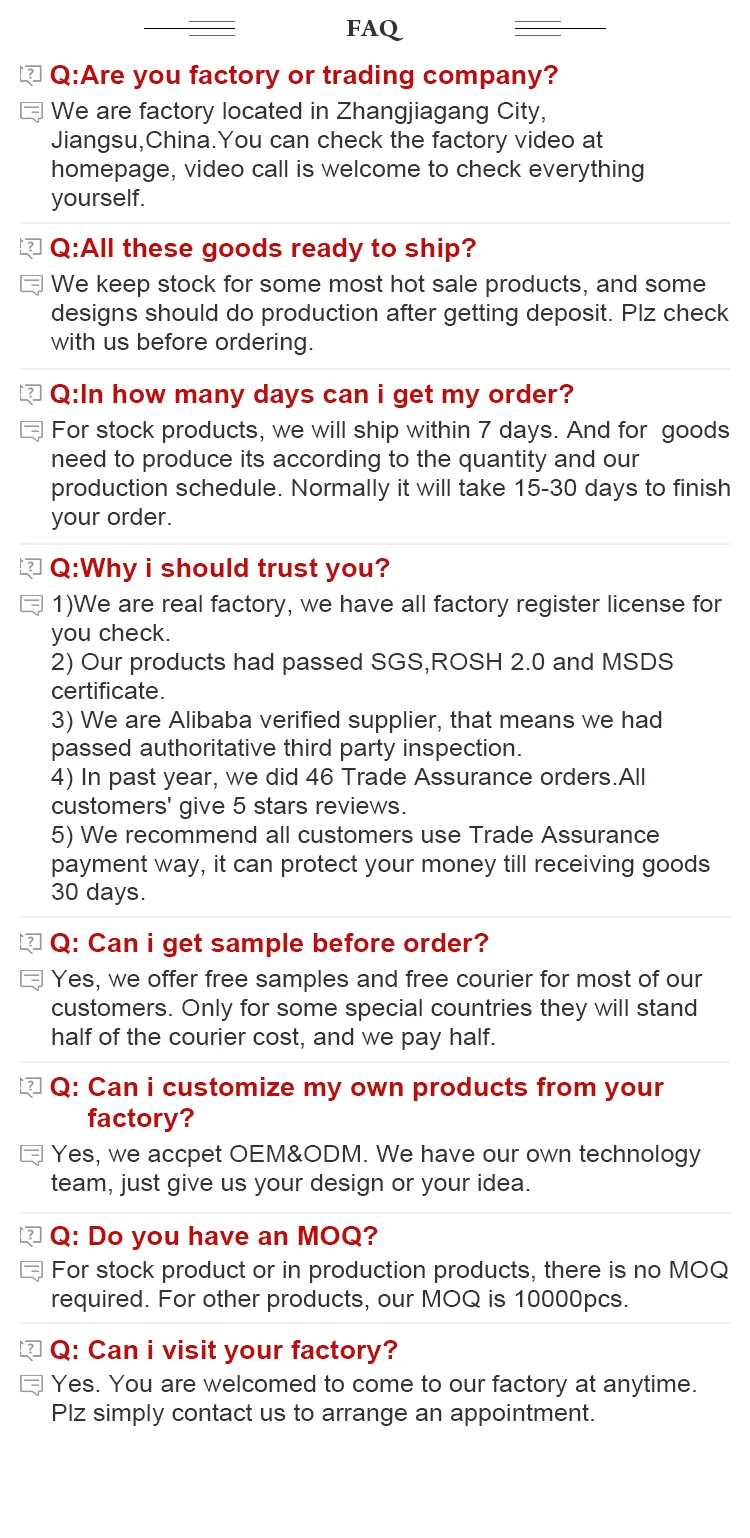 FAQ

Q:Are you factory or trading company?

We are factory located in Zhangjiagang City, Jiangsu,China.You can check the factory video at homepage, video call is welcome to check everything yourself.

Q:All these goods ready to ship?

We keep stock for some most hot sale products, and some designs should do production after getting deposit. Plz check with us before ordering.

Q:In how many days can i get my order?

For stock products, we will ship within 7 days. And for goods need to produce its according to the quantity and our production schedule. Normally it will take 15-30 days to finish your order.

Q:Why i should trust you?

1)We are real factory, we have all factory register license for you check.
2) Our products had passed SGS,ROSH 2.0 and MSDS certificate.
3) We are Alibaba verified supplier, that means we had passed authoritative third party inspection.
4) In past year, we did 46 Trade Assurance orders.All customers' give 5 stars reviews.
5) We recommend all customers use Trade Assurance payment way, it can protect your money till receiving goods 30 days.

Q: Can i get sample before order?

Yes, we offer free samples and free courier for most of our customers. Only for some special countries they will stand half of the courier cost, and we pay half.

Q: Can i customize my own products from your factory?

Yes, we accpet OEM&ODM. We have our own technology team, just give us your design or your idea.

Q: Do you have an MOQ?

For stock product or in production products, there is no MOQ required. For other products, our MOQ is 10000pcs.

Q: Can i visit your factory?

Yes. You are welcomed to come to our factory at anytime. Plz simply contact us to arrange an appointment.